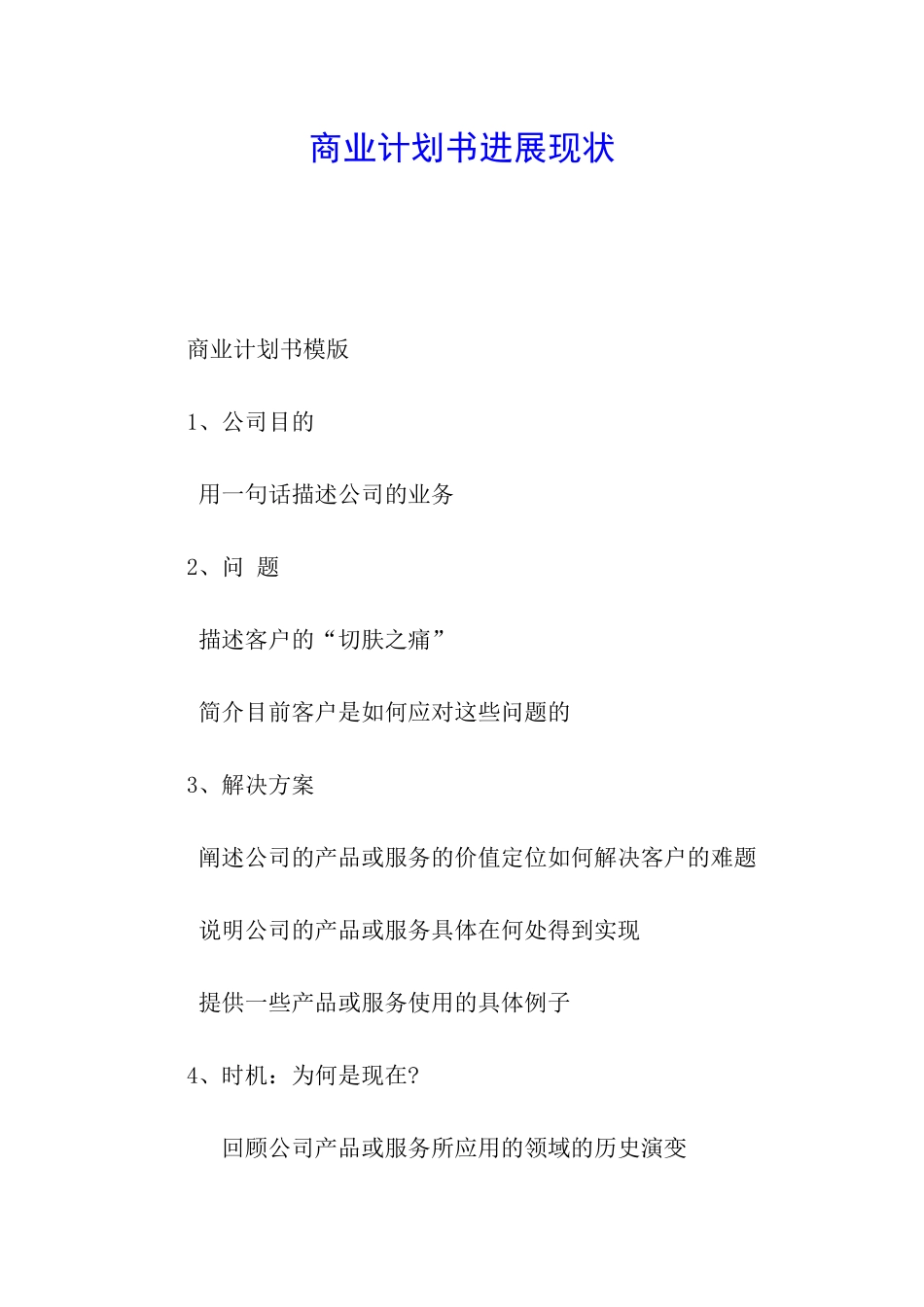 商业计划书进展现状

商业计划书模版

1、公司目的

用一句话描述公司的业务

2、问 题

描述客户的“切肤之痛”

简介目前客户是如何应对这些问题的

3、解决方案

阐述公司的产品或服务的价值定位如何解决客户的难题

说明公司的产品或服务具体在何处得到实现

提供一些产品或服务使用的具体例子

4、时机：为何是现在?

回顾公司产品或服务所应用的领域的历史演变